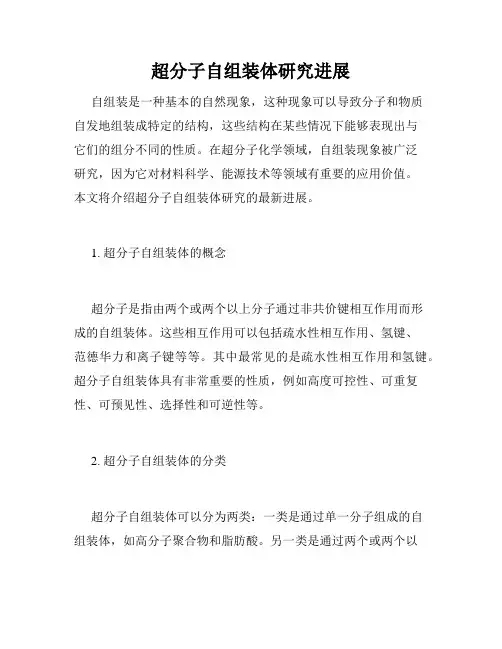 超分子自组装体研究进展

自组装是一种基本的自然现象，这种现象可以导致分子和物质自发地组装成特定的结构，这些结构在某些情况下能够表现出与它们的组分不同的性质。在超分子化学领域，自组装现象被广泛研究，因为它对材料科学、能源技术等领域有重要的应用价值。本文将介绍超分子自组装体研究的最新进展。

1. 超分子自组装体的概念

超分子是指由两个或两个以上分子通过非共价键相互作用而形成的自组装体。这些相互作用可以包括疏水性相互作用、氢键、范德华力和离子键等等。其中最常见的是疏水性相互作用和氢键。超分子自组装体具有非常重要的性质，例如高度可控性、可重复性、可预见性、选择性和可逆性等。

2. 超分子自组装体的分类

超分子自组装体可以分为两类：一类是通过单一分子组成的自组装体，如高分子聚合物和脂肪酸。另一类是通过两个或两个以